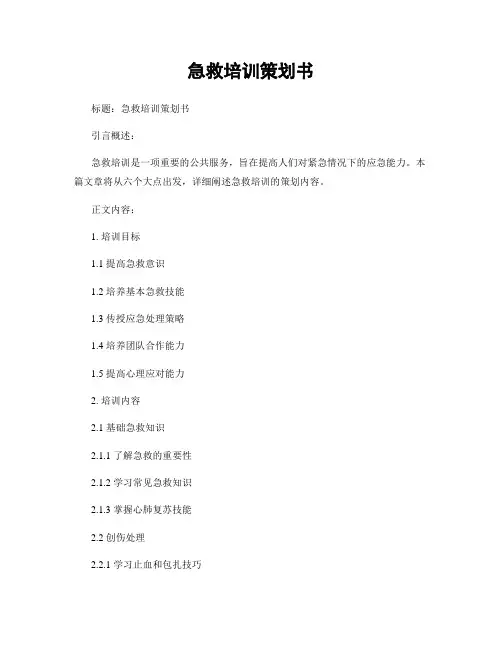 急救培训策划书

标题：急救培训策划书

引言概述：

急救培训是一项重要的公共服务，旨在提高人们对紧急情况下的应急能力。本篇文章将从六个大点出发，详细阐述急救培训的策划内容。

正文内容：

1. 培训目标

1.1 提高急救意识

1.2 培养基本急救技能

1.3 传授应急处理策略

1.4 培养团队合作能力

1.5 提高心理应对能力

2. 培训内容

2.1 基础急救知识

2.1.1 了解急救的重要性

2.1.2 学习常见急救知识

2.1.3 掌握心肺复苏技能

2.2 创伤处理

2.2.1 学习止血和包扎技巧